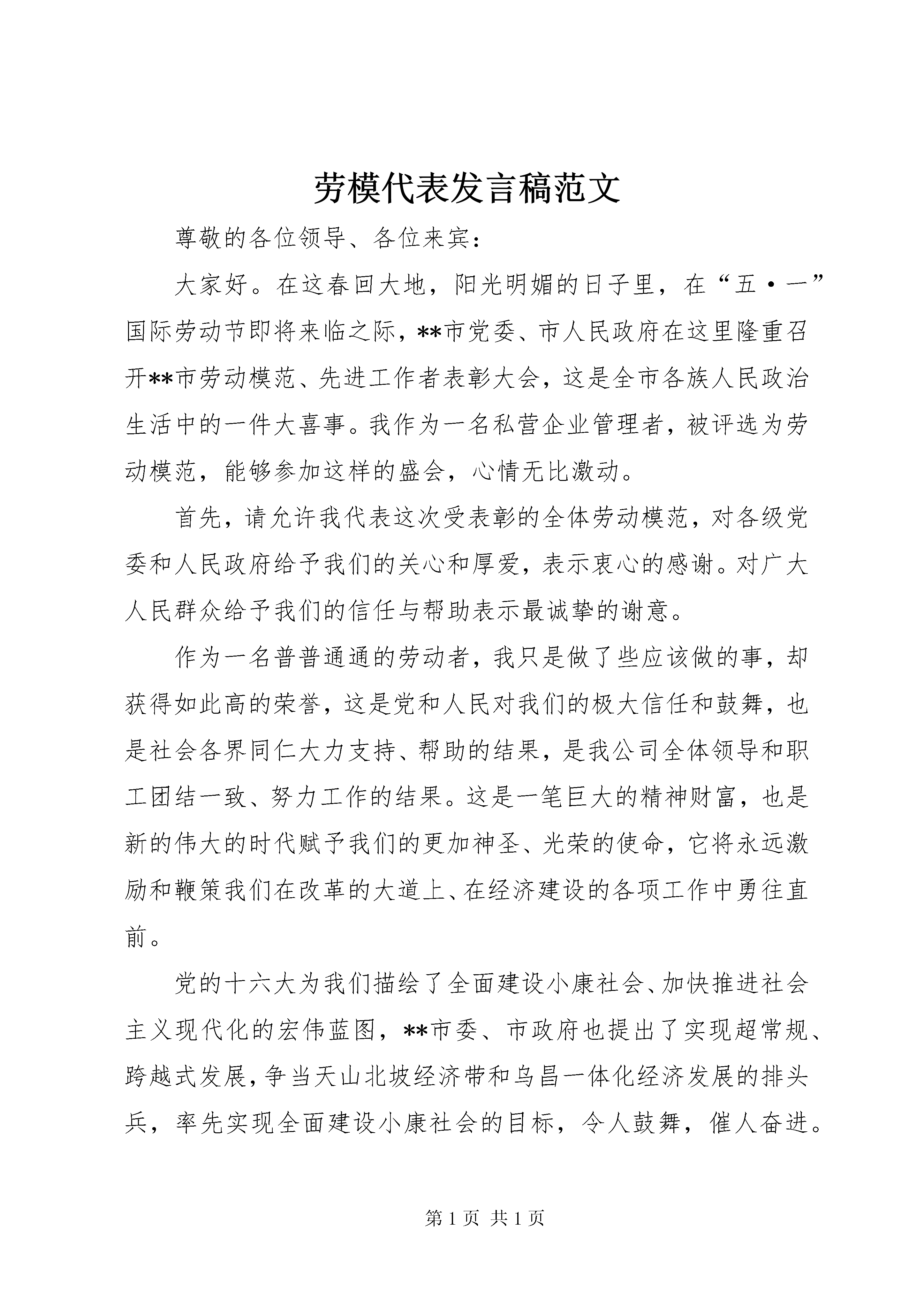 劳模代表发言稿范文

尊敬的各位领导、各位来宾：

大家好。在这春回大地，阳光明媚的日子里，在“五·一”国际劳动节即将来临之际，**市党委、市人民政府在这里隆重召开**市劳动模范、先进工作者表彰大会，这是全市各族人民政治生活中的一件大喜事。我作为一名私营企业管理者，被评选为劳动模范，能够参加这样的盛会，心情无比激动。

首先，请允许我代表这次受表彰的全体劳动模范，对各级党委和人民政府给予我们的关心和厚爱，表示衷心的感谢。对广大人民群众给予我们的信任与帮助表示最诚挚的谢意。

作为一名普普通通的劳动者，我只是做了些应该做的事，却获得如此高的荣誉，这是党和人民对我们的极大信任和鼓舞，也是社会各界同仁大力支持、帮助的结果，是我公司全体领导和职工团结一致、努力工作的结果。这是一笔巨大的精神财富，也是新的伟大的时代赋予我们的更加神圣、光荣的使命，它将永远激励和鞭策我们在改革的大道上、在经济建设的各项工作中勇往直前。

党的十六大为我们描绘了全面建设小康社会、加快推进社会主义现代化的宏伟蓝图，**市委、市政府也提出了实现超常规、跨越式发展，争当天山北坡经济带和乌昌一体化经济发展的排头兵，率先实现全面建设小康社会的目标，令人鼓舞，催人奋进。

第 1 页 共 1 页